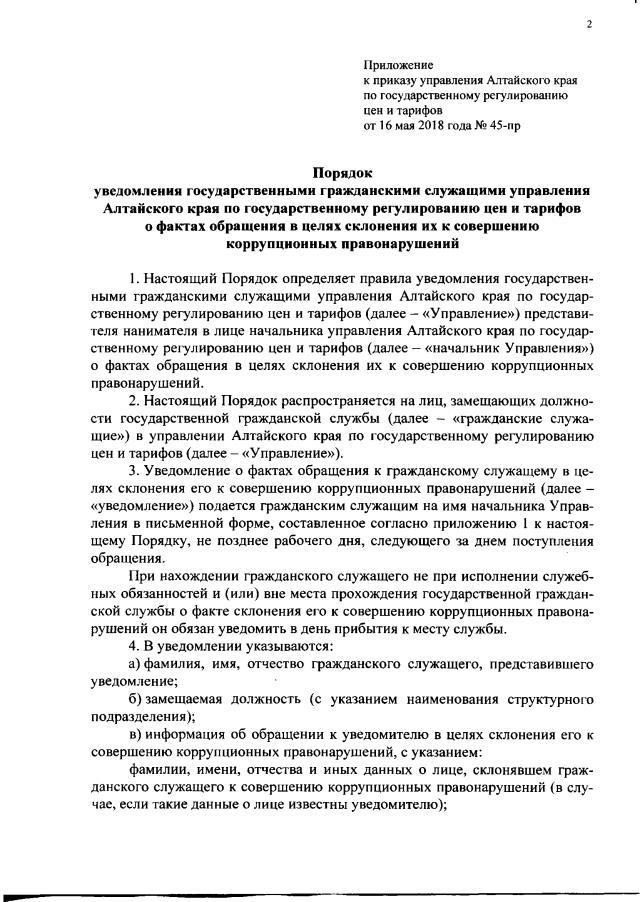 2

Приложение
к приказу управления Алтайского края по государственному регулированию цен и тарифов
от 16 мая 2018 года № 45-пр

Порядок
уведомления государственными гражданскими служащими управления Алтайского края по государственному регулированию цен и тарифов о фактах обращения в целях склонения их к совершению коррупционных правонарушений

1. Настоящий Порядок определяет правила уведомления государственными гражданскими служащими управления Алтайского края по государственному регулированию цен и тарифов (далее – «Управление») представителя нанимателя в лице начальника управления Алтайского края по государственному регулированию цен и тарифов (далее – «начальник Управления») о фактах обращения в целях склонения их к совершению коррупционных правонарушений.

2. Настоящий Порядок распространяется на лиц, замещающих должности государственной гражданской службы (далее – «гражданские служащие») в управлении Алтайского края по государственному регулированию цен и тарифов (далее – «Управление»).

3. Уведомление о фактах обращения к гражданскому служащему в целях склонения его к совершению коррупционных правонарушений (далее – «уведомление») подается гражданским служащим на имя начальника Управления в письменной форме, составленное согласно приложению 1 к настоящему Порядку, не позднее рабочего дня, следующего за днем поступления обращения.

При нахождении гражданского служащего не при исполнении служебных обязанностей и (или) вне места прохождения государственной гражданской службы о факте склонения его к совершению коррупционных правонарушений он обязан уведомить в день прибытия к месту службы.

4. В уведомлении указываются:

а) фамилия, имя, отчество гражданского служащего, представившего уведомление;

б) замещаемая должность (с указанием наименования структурного подразделения);

в) информация об обращении к уведомителю в целях склонения его к совершению коррупционных правонарушений, с указанием:

фамилии, имени, отчества и иных данных о лице, склонявшем гражданского служащего к совершению коррупционных правонарушений (в случае, если такие данные о лице известны уведомителю);